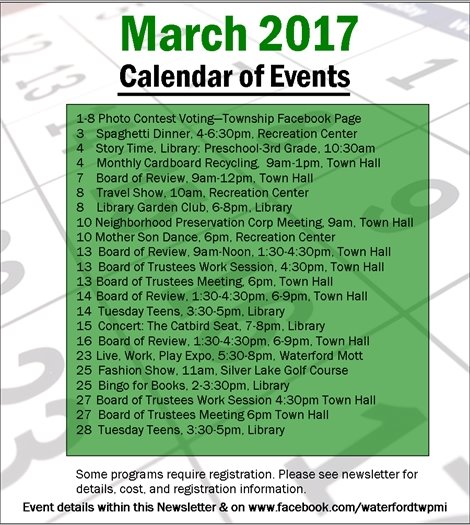 March 2017

Calendar of Events

1-8 Photo Contest Voting—Township Facebook Page
3 Spaghetti Dinner, 4-6:30pm, Recreation Center
4 Story Time, Library: Preschool-3rd Grade, 10:30am
4 Monthly Cardboard Recycling, 9am-1pm, Town Hall
7 Board of Review, 9am-12pm, Town Hall
8 Travel Show, 10am, Recreation Center
8 Library Garden Club, 6-8pm, Library
10 Neighborhood Preservation Corp Meeting, 9am, Town Hall
10 Mother Son Dance, 6pm, Recreation Center
13 Board of Review, 9am-Noon, 1:30-4:30pm, Town Hall
13 Board of Trustees Work Session, 4:30pm, Town Hall
13 Board of Trustees Meeting, 6pm, Town Hall
14 Board of Review, 1:30-4:30pm, 6-9pm, Town Hall
14 Tuesday Teens, 3:30-5pm, Library
15 Concert: The Catbird Seat, 7-8pm, Library
16 Board of Review, 1:30-4:30pm, 6-9pm, Town Hall
23 Live, Work, Play Expo, 5:30-8pm, Waterford Mott
25 Fashion Show, 11am, Silver Lake Golf Course
25 Bingo for Books, 2-3:30pm, Library
27 Board of Trustees Work Session 4:30pm Town Hall
27 Board of Trustees Meeting 6pm Town Hall
28 Tuesday Teens, 3:30-5pm, Library

Some programs require registration. Please see newsletter for details, cost, and registration information.

Event details within this Newsletter & on www.facebook.com/waterfordtwpmi